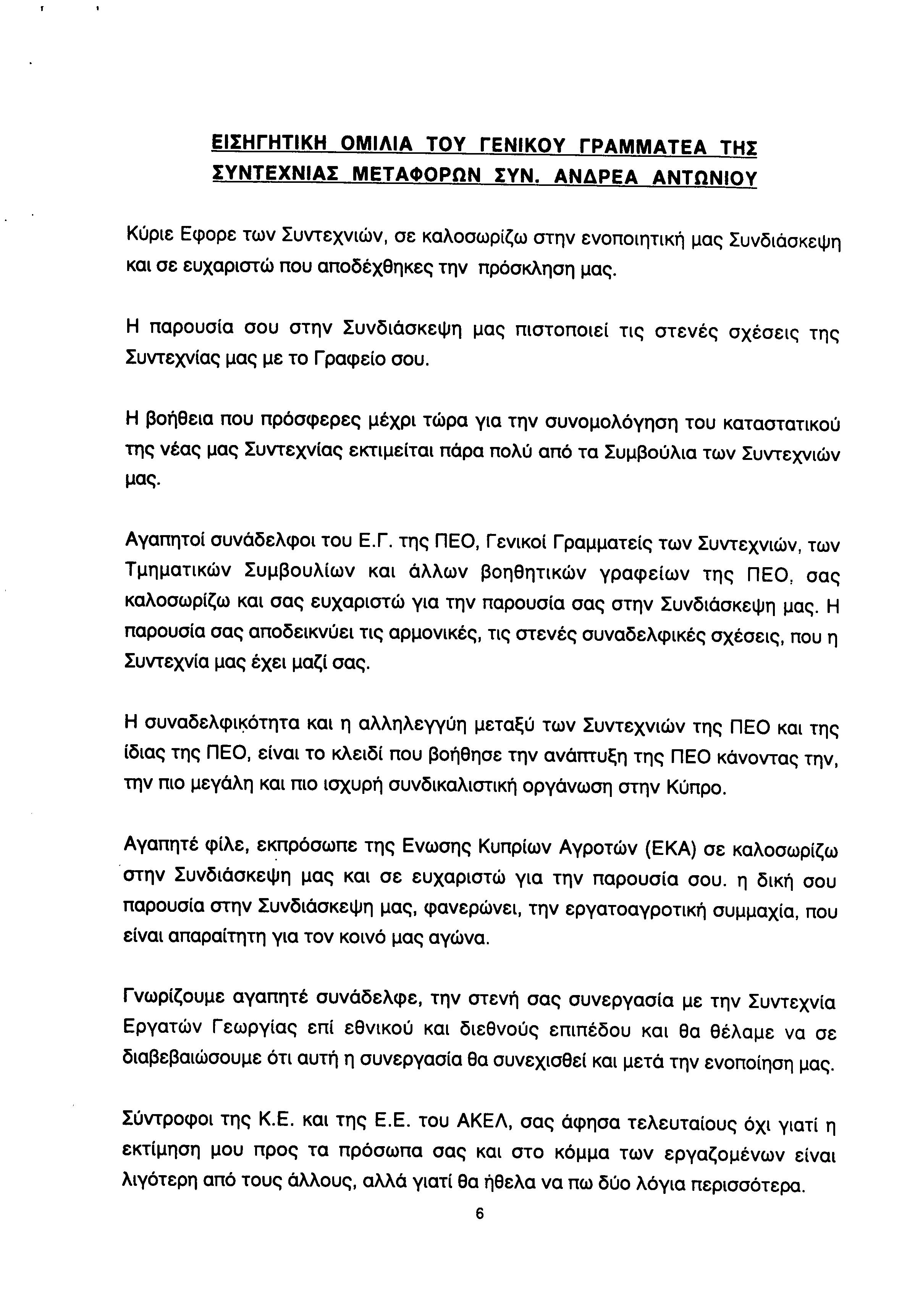 ΕΙΣΗΓΗΤΙΚΗ ΟΜΙΛΙΑ ΤΟΥ ΓΕΝΙΚΟΥ ΓΡΑΜΜΑΤΕΑ ΤΗΣ ΣΥΝΤΕΧΝΙΑΣ ΜΕΤΑΦΟΡΩΝ ΣΥΝ. ΑΝΔΡΕΑ ΑΝΤΩΝΙΟΥ

Κύριε Εφορε των Συντεχνιών, σε καλοσωρίζω στην ενοποιητική μας Συνδιάσκεψη και σε ευχαριστώ που αποδέχθηκες την πρόσκληση μας.

Η παρουσία σου στην Συνδιάσκεψη μας πιστοποιεί τις στενές σχέσεις της Συντεχνίας μας με το Γραφείο σου.

Η βοήθεια που πρόσφερες μέχρι τώρα για την συνομολόγηση του καταστατικού της νέας μας Συντεχνίας εκτιμείται πάρα πολύ από τα Συμβούλια των Συντεχνιών μας.

Αγαπητοί συνάδελφοι του Ε.Γ. της ΠΕΟ, Γενικοί Γραμματείς των Συντεχνιών, των Τμηματικών Συμβουλίων και άλλων βοηθητικών γραφείων της ΠΕΟ, σας καλοσωρίζω και σας ευχαριστώ για την παρουσία σας στην Συνδιάσκεψη μας. Η παρουσία σας αποδεικνύει τις αρμονικές, τις στενές συναδελφικές σχέσεις, που η Συντεχνία μας έχει μαζί σας.

Η συναδελφικότητα και η αλληλεγγύη μεταξύ των Συντεχνιών της ΠΕΟ και της ίδιας της ΠΕΟ, είναι το κλειδί που βοήθησε την ανάπτυξη της ΠΕΟ κάνοντας την, την πιο μεγάλη και πιο ισχυρή συνδικαλιστική οργάνωση στην Κύπρο.

Αγαπητέ φίλε, εκπρόσωπε της Ενωσης Κυπρίων Αγροτών (ΕΚΑ) σε καλοσωρίζω στην Συνδιάσκεψη μας και σε ευχαριστώ για την παρουσία σου. η δική σου παρουσία στην Συνδιάσκεψη μας, φανερώνει, την εργατοαγροτική συμμαχία, που είναι απαραίτητη για τον κοινό μας αγώνα.

Γνωρίζουμε αγαπητέ συνάδελφε, την στενή σας συνεργασία με την Συντεχνία Εργατών Γεωργίας επί εθνικού και διεθνούς επιπέδου και θα θέλαμε να σε διαβεβαιώσουμε ότι αυτή η συνεργασία θα συνεχισθεί και μετά την ενοποίηση μας.

Σύντροφοι της Κ.Ε. και της Ε.Ε. του ΑΚΕΛ, σας άφησα τελευταίους όχι γιατί η εκτίμηση μου προς τα πρόσωπα σας και στο κόμμα των εργαζομένων είναι λιγότερη από τους άλλους, αλλά γιατί θα ήθελα να πω δύο λόγια περισσότερα.

6